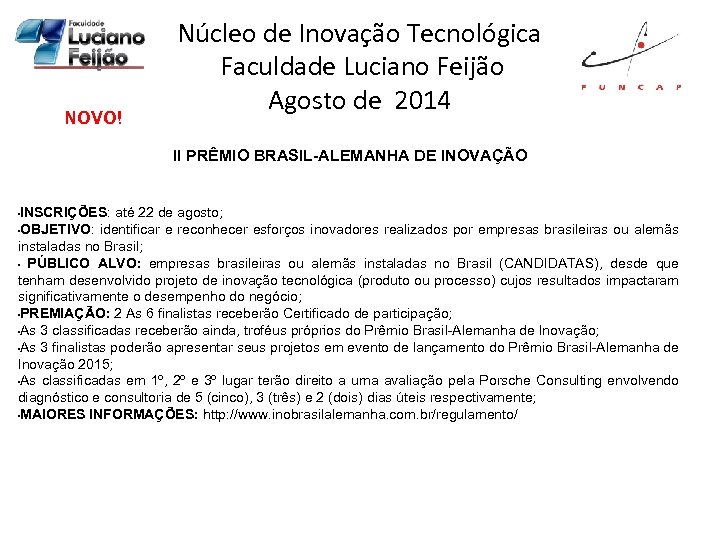 Faculdade Luciano Feijão

Núcleo de Inovação Tecnológica
Faculdade Luciano Feijão
Agosto de 2014

FUNCAP

NOVO!

II PRÊMIO BRASIL-ALEMANHA DE INOVAÇÃO

•INSCRIÇÕES: até 22 de agosto;
•OBJETIVO: identificar e reconhecer esforços inovadores realizados por empresas brasileiras ou alemãs instaladas no Brasil;
• PÚBLICO ALVO: empresas brasileiras ou alemãs instaladas no Brasil (CANDIDATAS), desde que tenham desenvolvido projeto de inovação tecnológica (produto ou processo) cujos resultados impactaram significativamente o desempenho do negócio;
•PREMIAÇÃO: 2 As 6 finalistas receberão Certificado de participação;
•As 3 classificadas receberão ainda, troféus próprios do Prêmio Brasil-Alemanha de Inovação;
•As 3 finalistas poderão apresentar seus projetos em evento de lançamento do Prêmio Brasil-Alemanha de Inovação 2015;
•As classificadas em 1º, 2º e 3º lugar terão direito a uma avaliação pela Porsche Consulting envolvendo diagnóstico e consultoria de 5 (cinco), 3 (três) e 2 (dois) dias úteis respectivamente;
•MAIORES INFORMAÇÕES: http://www.inobrasilalemanha.com.br/regulamento/